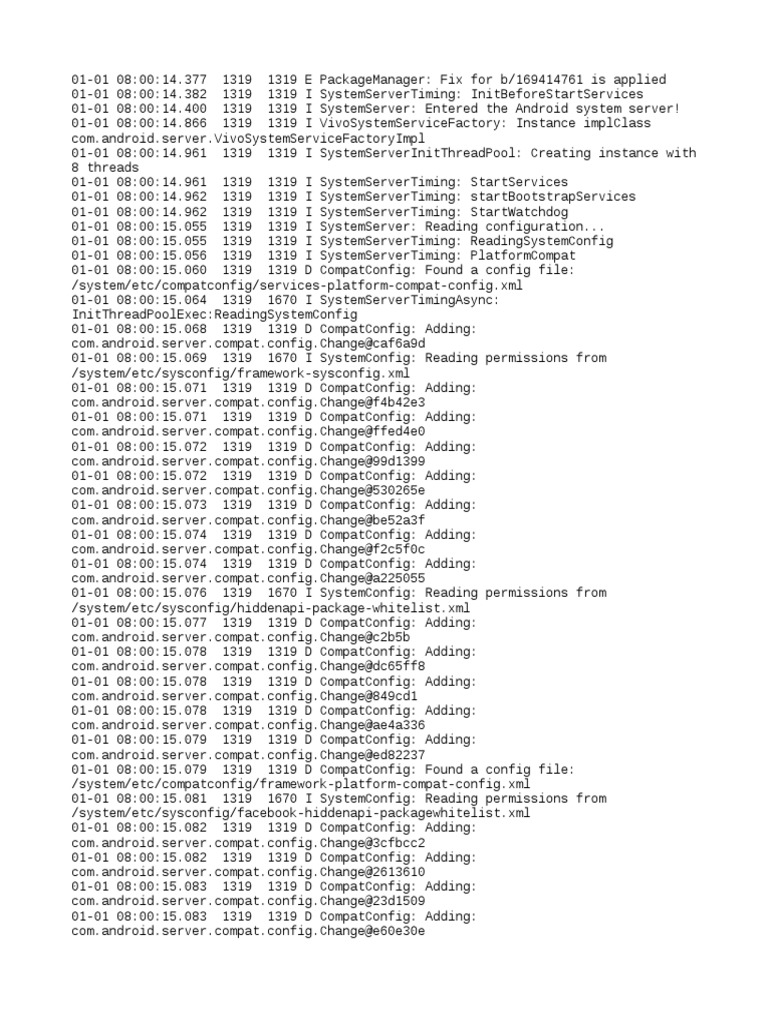 01-01 08:00:14.377 1319 1319 E PackageManager: Fix for b/169414761 is applied
01-01 08:00:14.382 1319 1319 I SystemServerTiming: InitBeforeStartServices
01-01 08:00:14.400 1319 1319 I SystemServer: Entered the Android system server!
01-01 08:00:14.866 1319 1319 I VivoSystemServiceFactory: Instance implClass com.android.server.VivoSystemServiceFactoryImpl
01-01 08:00:14.961 1319 1319 I SystemServerInitThreadPool: Creating instance with 8 threads
01-01 08:00:14.961 1319 1319 I SystemServerTiming: StartServices
01-01 08:00:14.962 1319 1319 I SystemServerTiming: startBootstrapServices
01-01 08:00:14.962 1319 1319 I SystemServerTiming: StartWatchdog
01-01 08:00:15.055 1319 1319 I SystemServer: Reading configuration...
01-01 08:00:15.055 1319 1319 I SystemServerTiming: ReadingSystemConfig
01-01 08:00:15.056 1319 1319 I SystemServerTiming: PlatformCompat
01-01 08:00:15.060 1319 1319 D CompatConfig: Found a config file: /system/etc/compatconfig/services-platform-compat-config.xml
01-01 08:00:15.064 1319 1670 I SystemServerTimingAsync: InitThreadPoolExec:ReadingSystemConfig
01-01 08:00:15.068 1319 1319 D CompatConfig: Adding: com.android.server.compat.config.Change@caf6a9d
01-01 08:00:15.069 1319 1670 I SystemConfig: Reading permissions from /system/etc/sysconfig/framework-sysconfig.xml
01-01 08:00:15.071 1319 1319 D CompatConfig: Adding: com.android.server.compat.config.Change@f4b42e3
01-01 08:00:15.071 1319 1319 D CompatConfig: Adding: com.android.server.compat.config.Change@ffed4e0
01-01 08:00:15.072 1319 1319 D CompatConfig: Adding: com.android.server.compat.config.Change@99d1399
01-01 08:00:15.072 1319 1319 D CompatConfig: Adding: com.android.server.compat.config.Change@530265e
01-01 08:00:15.073 1319 1319 D CompatConfig: Adding: com.android.server.compat.config.Change@be52a3f
01-01 08:00:15.074 1319 1319 D CompatConfig: Adding: com.android.server.compat.config.Change@f2c5f0c
01-01 08:00:15.074 1319 1319 D CompatConfig: Adding: com.android.server.compat.config.Change@a225055
01-01 08:00:15.076 1319 1670 I SystemConfig: Reading permissions from /system/etc/sysconfig/hiddenapi-package-whitelist.xml
01-01 08:00:15.077 1319 1319 D CompatConfig: Adding: com.android.server.compat.config.Change@c2b5b
01-01 08:00:15.078 1319 1319 D CompatConfig: Adding: com.android.server.compat.config.Change@dc65ff8
01-01 08:00:15.078 1319 1319 D CompatConfig: Adding: com.android.server.compat.config.Change@849cd1
01-01 08:00:15.078 1319 1319 D CompatConfig: Adding: com.android.server.compat.config.Change@ae4a336
01-01 08:00:15.079 1319 1319 D CompatConfig: Adding: com.android.server.compat.config.Change@ed82237
01-01 08:00:15.079 1319 1319 D CompatConfig: Found a config file: /system/etc/compatconfig/framework-platform-compat-config.xml
01-01 08:00:15.081 1319 1670 I SystemConfig: Reading permissions from /system/etc/sysconfig/facebook-hiddenapi-packagewhitelist.xml
01-01 08:00:15.082 1319 1319 D CompatConfig: Adding: com.android.server.compat.config.Change@3cfbcc2
01-01 08:00:15.082 1319 1319 D CompatConfig: Adding: com.android.server.compat.config.Change@2613610
01-01 08:00:15.083 1319 1319 D CompatConfig: Adding: com.android.server.compat.config.Change@23d1509
01-01 08:00:15.083 1319 1319 D CompatConfig: Adding: com.android.server.compat.config.Change@e60e30e